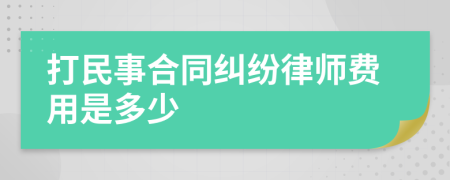 打民事合同纠纷律师费用是多少